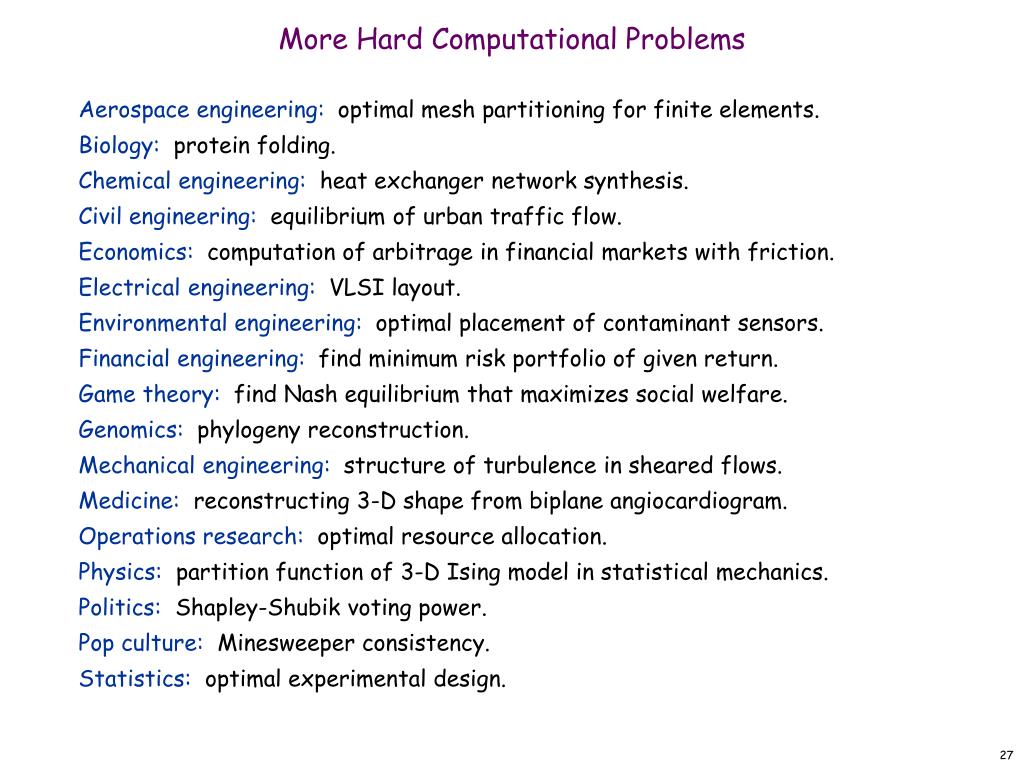 More Hard Computational Problems

Aerospace engineering: optimal mesh partitioning for finite elements.
Biology: protein folding.
Chemical engineering: heat exchanger network synthesis.
Civil engineering: equilibrium of urban traffic flow.
Economics: computation of arbitrage in financial markets with friction.
Electrical engineering: VLSI layout.
Environmental engineering: optimal placement of contaminant sensors.
Financial engineering: find minimum risk portfolio of given return.
Game theory: find Nash equilibrium that maximizes social welfare.
Genomics: phylogeny reconstruction.
Mechanical engineering: structure of turbulence in sheared flows.
Medicine: reconstructing 3-D shape from biplane angiocardiogram.
Operations research: optimal resource allocation.
Physics: partition function of 3-D Ising model in statistical mechanics.
Politics: Shapley-Shubik voting power.
Pop culture: Minesweeper consistency.
Statistics: optimal experimental design.

27